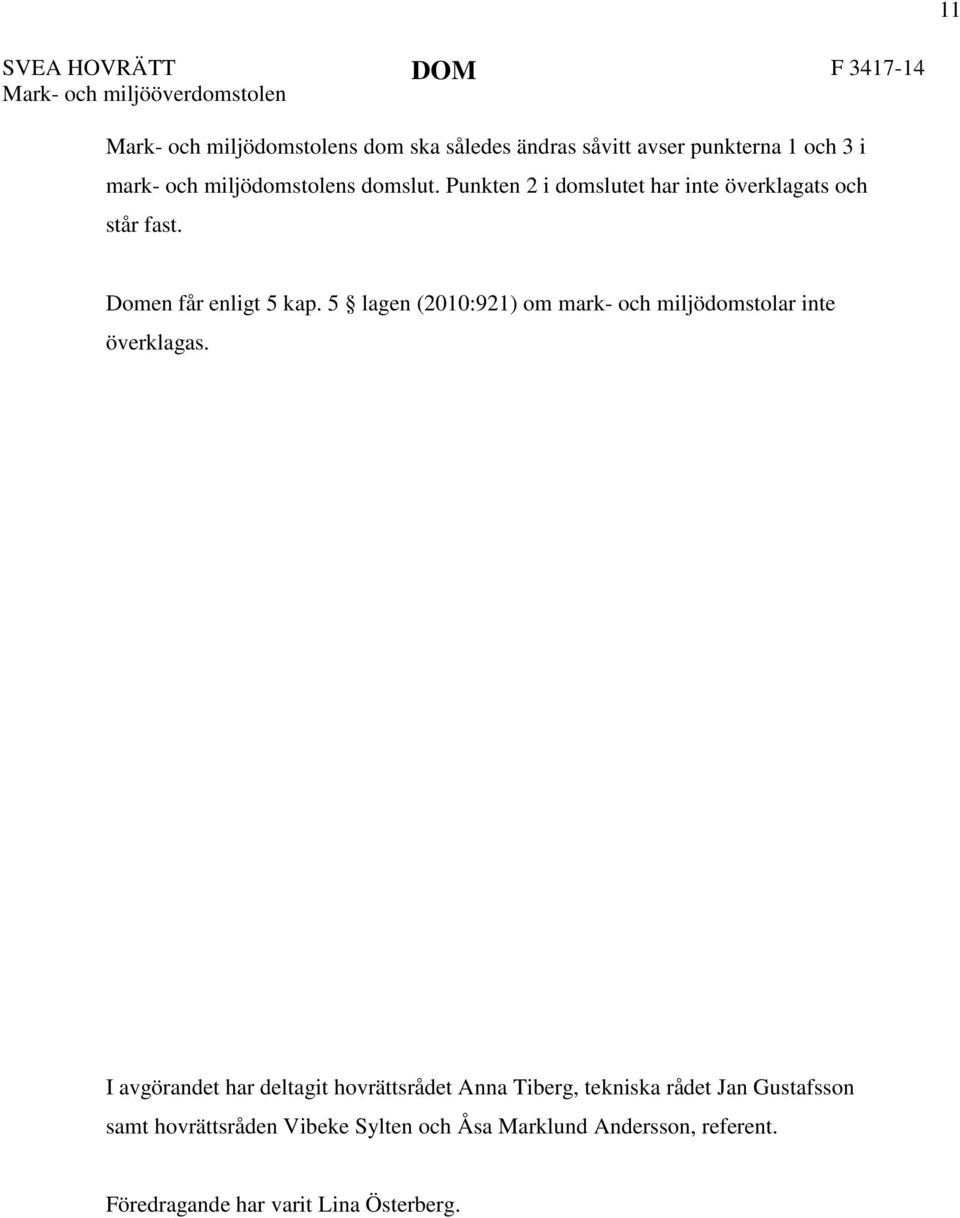 11

SVEA HOVRÄTT
Mark- och miljööverdomstolen

DOM

F 3417-14

Mark- och miljödomstolens dom ska således ändras såvitt avser punkterna 1 och 3 i mark- och miljödomstolens domslut. Punkten 2 i domslutet har inte överklagats och står fast.

Domen får enligt 5 kap. 5 § lagen (2010:921) om mark- och miljödomstolar inte överklagas.

I avgörandet har deltagit hovrättsrådet Anna Tiberg, tekniska rådet Jan Gustafsson samt hovrättsråden Vibeke Sylten och Åsa Marklund Andersson, referent.

Föredragande har varit Lina Österberg.